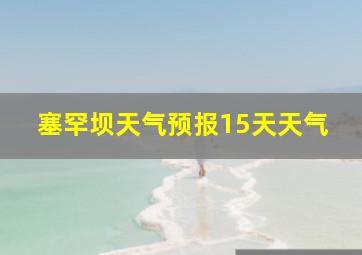 塞罕坝天气预报15天天气